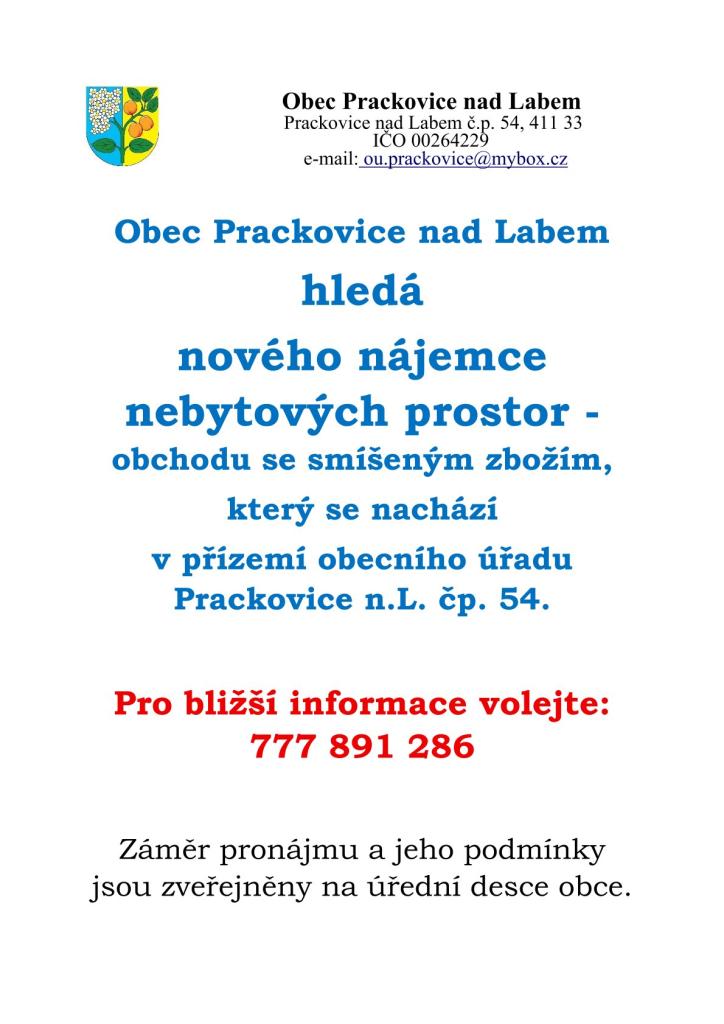 Obec Prackovice nad Labem
Prackovice nad Labem č.p. 54, 411 33
IČO 00264229
e-mail: ou.prackovice@mybox.cz

Obec Prackovice nad Labem
hledá
nového nájemce
nebytových prostor -
obchodu se smíšeným zbožím,
který se nachází
v přízemí obecního úřadu
Prackovice n.L. čp. 54.

Pro bližší informace volejte:
777 891 286

Záměr pronájmu a jeho podmínky jsou zveřejněny na úřední desce obce.